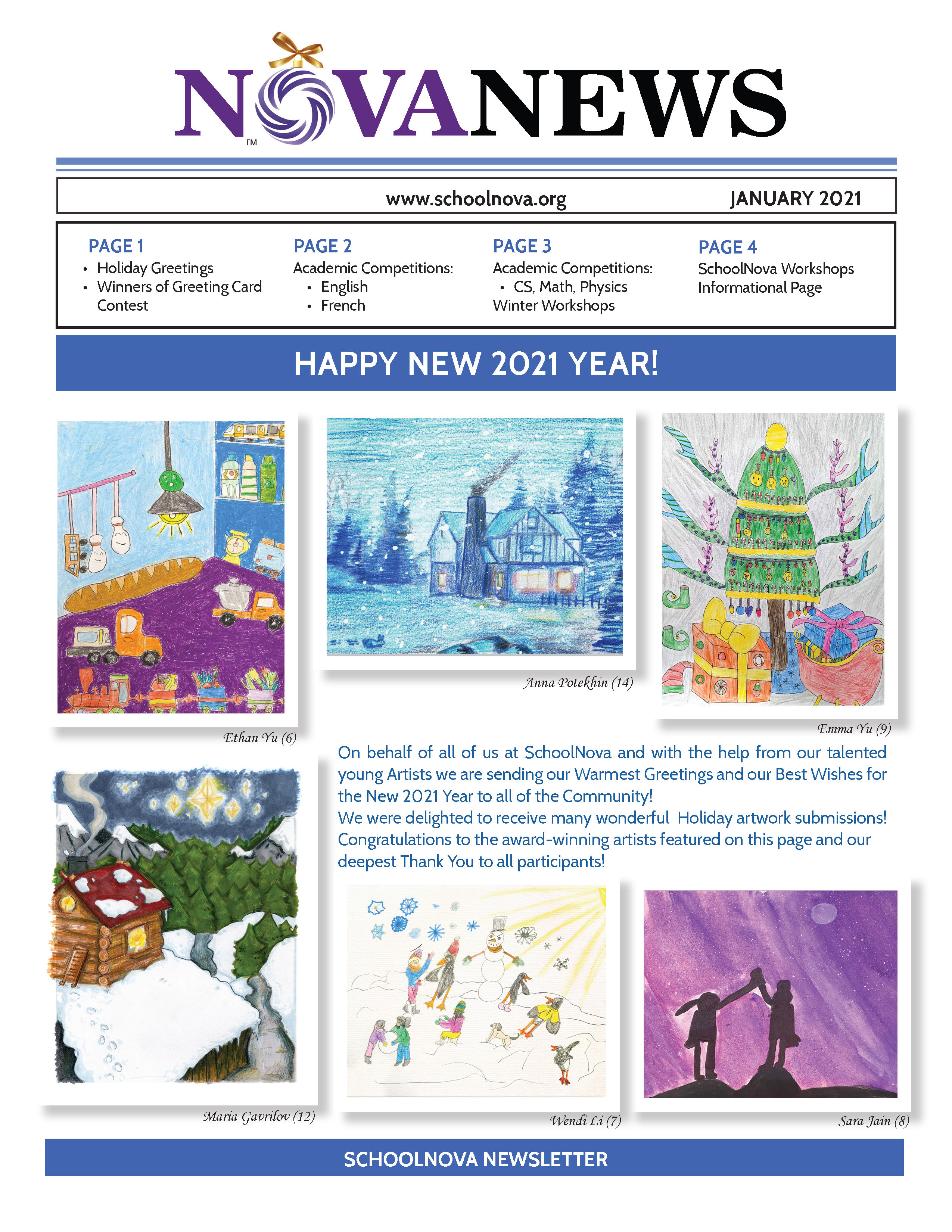 NOVANEWS
TM

www.schoolnova.org JANUARY 2021

PAGE 1
• Holiday Greetings
• Winners of Greeting Card Contest

PAGE 2
Academic Competitions:
• English
• French

PAGE 3
Academic Competitions:
• CS, Math, Physics
Winter Workshops

PAGE 4
SchoolNova Workshops
Informational Page

HAPPY NEW 2021 YEAR!

Ethan Yu (6)

Anna Potekhin (14)

Emma Yu (9)

On behalf of all of us at SchoolNova and with the help from our talented young Artists we are sending our Warmest Greetings and our Best Wishes for the New 2021 Year to all of the Community!
We were delighted to receive many wonderful Holiday artwork submissions! Congratulations to the award-winning artists featured on this page and our deepest Thank You to all participants!

Maria Gavrilov (12)

Wendi Li (7)

Sara Jain (8)

SCHOOLNOVA NEWSLETTER